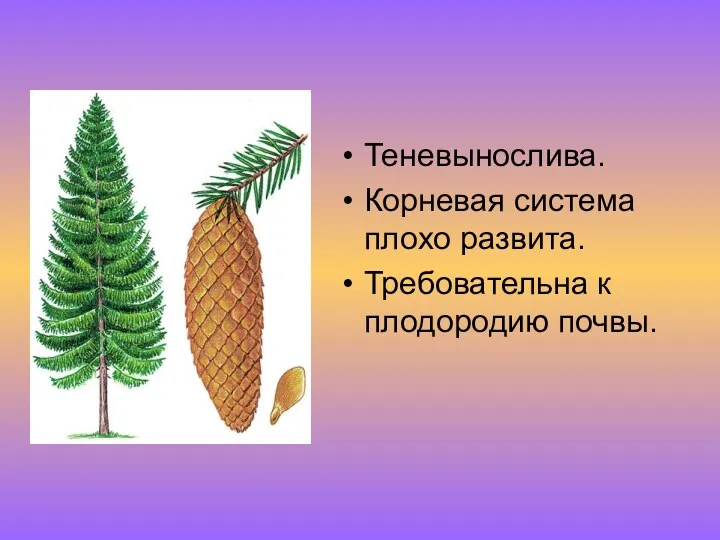 • Теневынослива.
• Корневая система плохо развита.
• Требовательна к плодородию почвы.